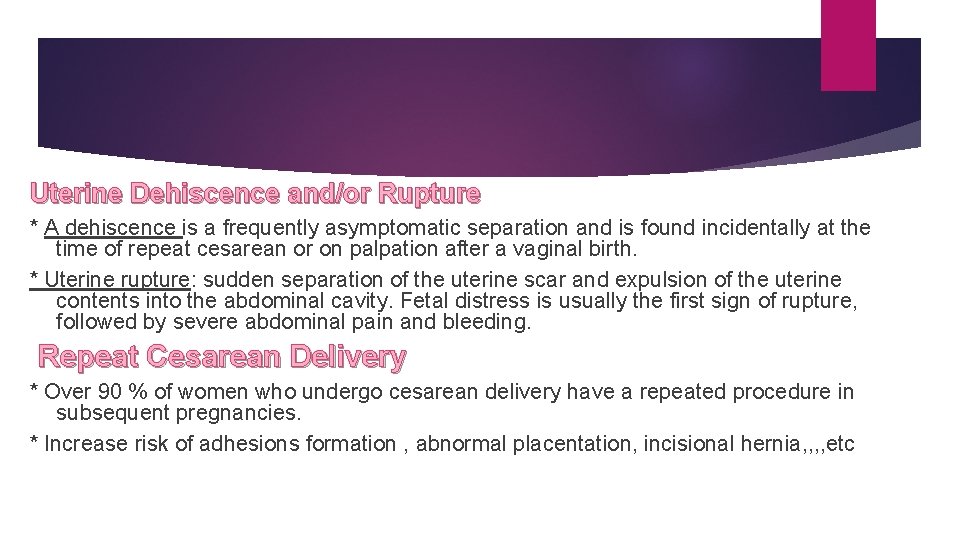 Uterine Dehiscence and/or Rupture

* A dehiscence is a frequently asymptomatic separation and is found incidentally at the time of repeat cesarean or on palpation after a vaginal birth.

* Uterine rupture: sudden separation of the uterine scar and expulsion of the uterine contents into the abdominal cavity. Fetal distress is usually the first sign of rupture, followed by severe abdominal pain and bleeding.

Repeat Cesarean Delivery

* Over 90 % of women who undergo cesarean delivery have a repeated procedure in subsequent pregnancies.

* Increase risk of adhesions formation , abnormal placentation, incisional hernia,,,,etc